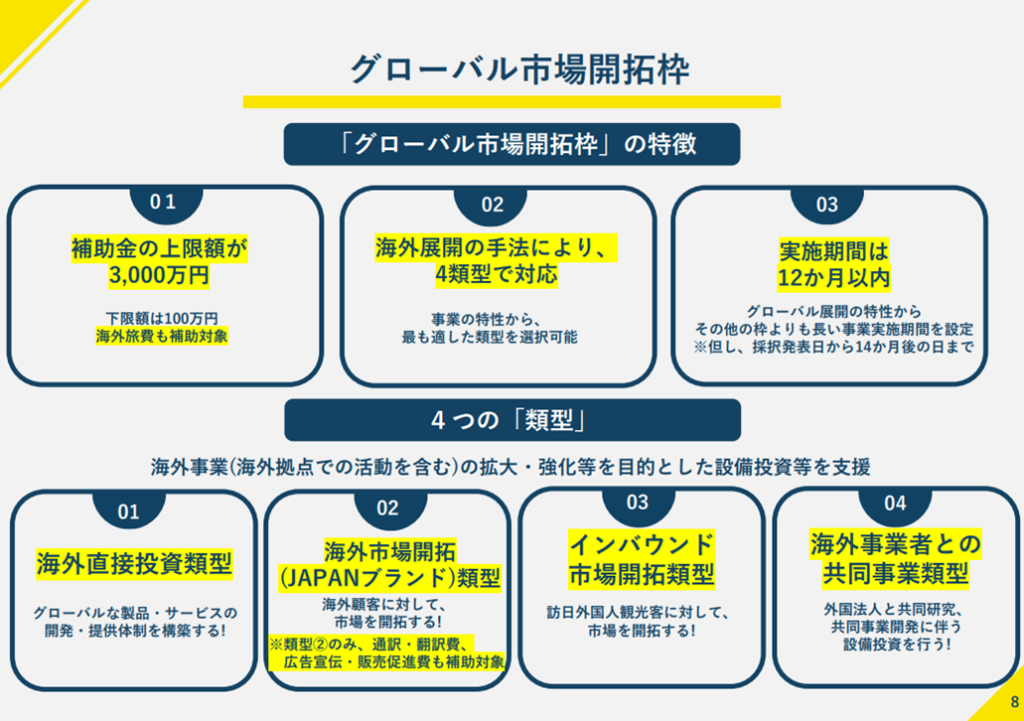 グローバル市場開拓枠

「グローバル市場開拓枠」の特徴

01

補助金の上限額が
3,000万円

下限額は100万円
海外旅費も補助対象

02

海外展開の手法により、
4類型で対応

事業の特性から、
最も適した類型を選択可能

03

実施期間は
12か月以内

グローバル展開の特性から
その他の枠よりも長い事業実施期間を設定
※但し、採択発表日から14か月後の日まで

4つの「類型」

海外事業(海外拠点での活動を含む)の拡大・強化等を目的とした設備投資等を支援

01

海外直接投資類型

グローバルな製品・サービスの
開発・提供体制を構築する!

02

海外市場開拓
(JAPANブランド)類型

海外顧客に対して、
市場を開拓する!

※類型②のみ、通訳・翻訳費、
広告宣伝・販売促進費も補助対象

03

インバウンド
市場開拓類型

訪日外国人観光客に対して、
市場を開拓する!

04

海外事業者との
共同事業類型

外国法人と共同研究、
共同事業開発に伴う
設備投資を行う!

8